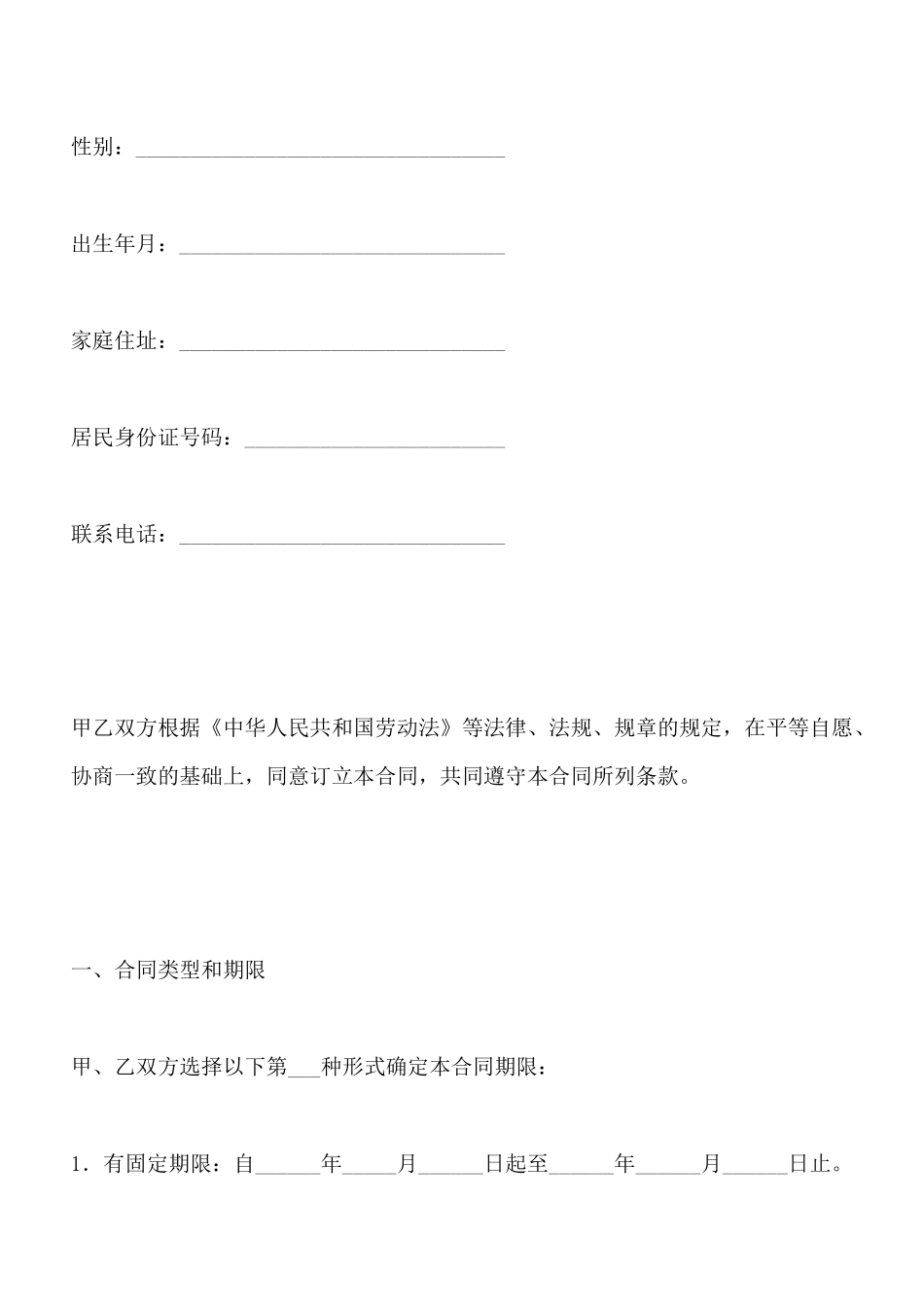 性别：________________________________

出生年月：____________________________

家庭住址：____________________________

居民身份证号码：______________________

联系电话：____________________________

甲乙双方根据《中华人民共和国劳动法》等法律、法规、规章的规定，在平等自愿、协商一致的基础上，同意订立本合同，共同遵守本合同所列条款。

一、合同类型和期限

甲、乙双方选择以下第___种形式确定本合同期限：

1．有固定期限：自______年_____月______日起至______年______月______日止。